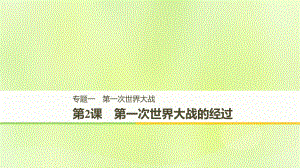 专题一　第一次世界大战

第2课　第一次世界大战的经过